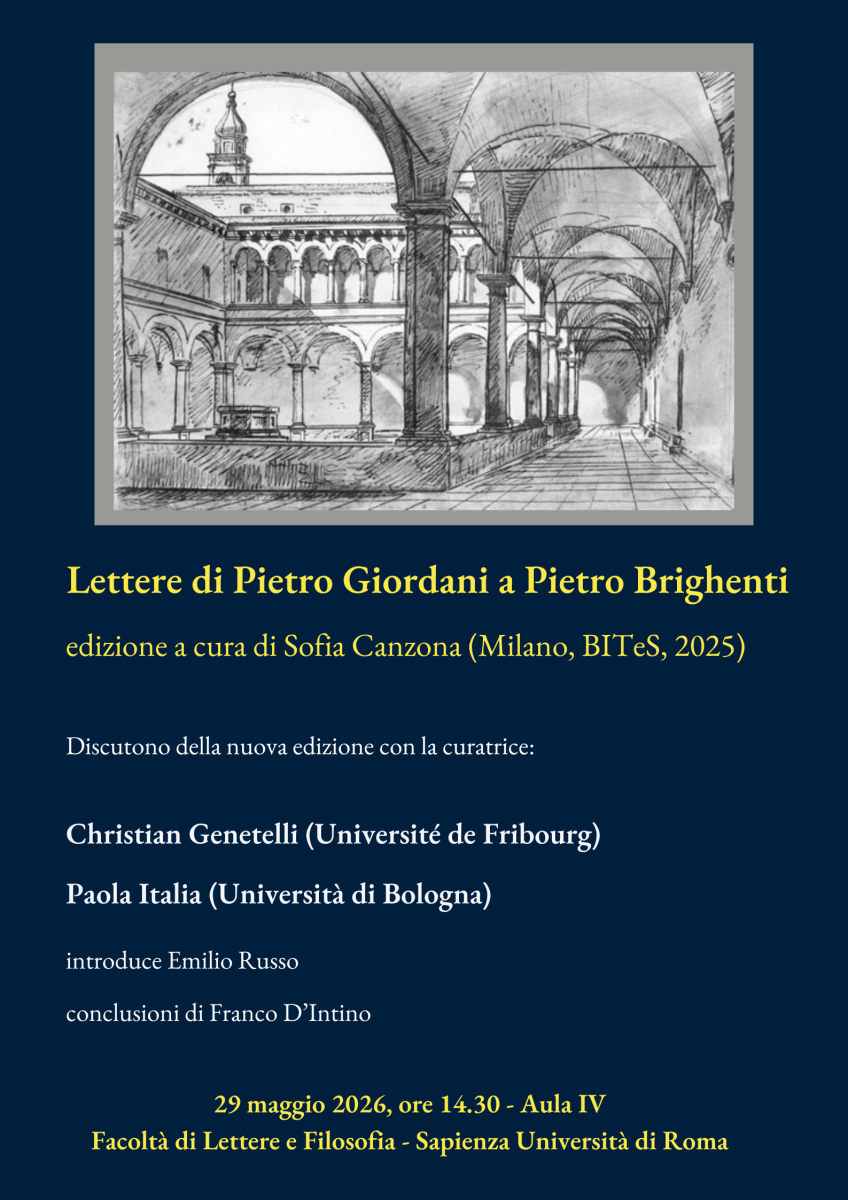 Lettere di Pietro Giordani a Pietro Brighenti

edizione a cura di Sofia Canzona (Milano, BITeS, 2025)

Discutono della nuova edizione con la curatrice:

Christian Genetelli (Université de Fribourg)

Paola Italia (Università di Bologna)

introduce Emilio Russo

conclusioni di Franco D'Intino

29 maggio 2026, ore 14.30 - Aula IV
Facoltà di Lettere e Filosofia - Sapienza Università di Roma